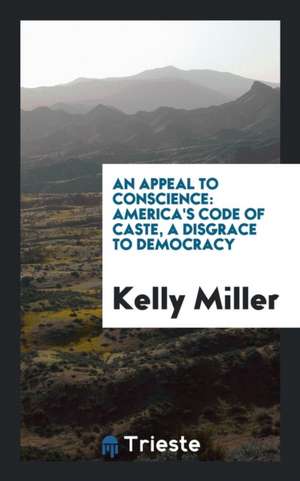 AN APPEAL TO CONSCIENCE: AMERICA'S CODE OF CASTE, A DISGRACE TO DEMOCRACY

Kelly Miller

Trieste